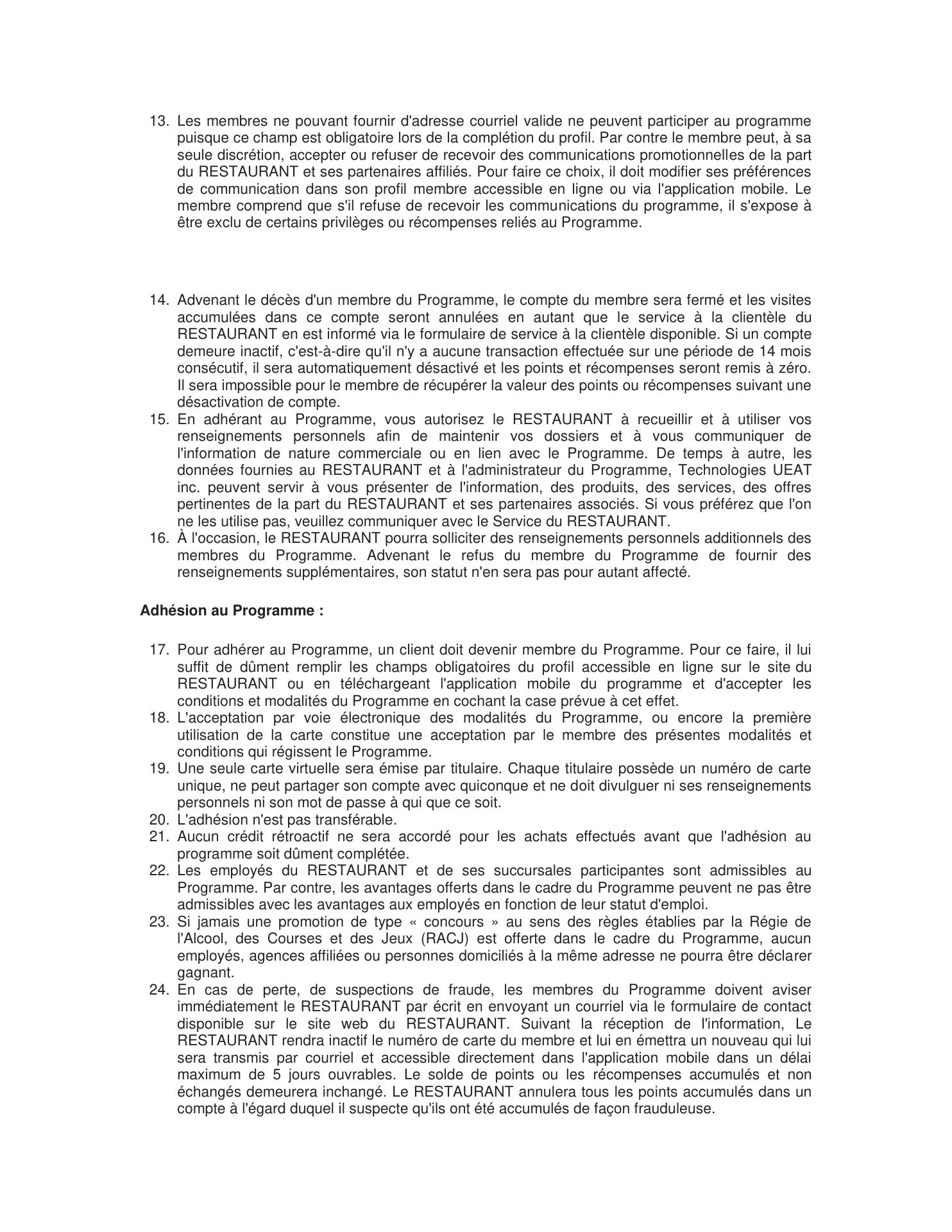 13. Les membres ne pouvant fournir d'adresse courriel valide ne peuvent participer au programme puisque ce champ est obligatoire lors de la complétion du profil. Par contre le membre peut, à sa seule discrétion, accepter ou refuser de recevoir des communications promotionnelles de la part du RESTAURANT et ses partenaires affiliés. Pour faire ce choix, il doit modifier ses préférences de communication dans son profil membre accessible en ligne ou via l'application mobile. Le membre comprend que s'il refuse de recevoir les communications du programme, il s'expose à être exclu de certains privilèges ou récompenses reliés au Programme.

14. Advenant le décès d'un membre du Programme, le compte du membre sera fermé et les visites accumulées dans ce compte seront annulées en autant que le service à la clientèle du RESTAURANT en est informé via le formulaire de service à la clientèle disponible. Si un compte demeure inactif, c'est-à-dire qu'il n'y a aucune transaction effectuée sur une période de 14 mois consécutif, il sera automatiquement désactivé et les points et récompenses seront remis à zéro. Il sera impossible pour le membre de récupérer la valeur des points ou récompenses suivant une désactivation de compte.
15. En adhérant au Programme, vous autorisez le RESTAURANT à recueillir et à utiliser vos renseignements personnels afin de maintenir vos dossiers et à vous communiquer de l'information de nature commerciale ou en lien avec le Programme. De temps à autre, les données fournies au RESTAURANT et à l'administrateur du Programme, Technologies UEAT inc. peuvent servir à vous présenter de l'information, des produits, des services, des offres pertinentes de la part du RESTAURANT et ses partenaires associés. Si vous préférez que l'on ne les utilise pas, veuillez communiquer avec le Service du RESTAURANT.
16. À l'occasion, le RESTAURANT pourra solliciter des renseignements personnels additionnels des membres du Programme. Advenant le refus du membre du Programme de fournir des renseignements supplémentaires, son statut n'en sera pas pour autant affecté.

Adhésion au Programme :

17. Pour adhérer au Programme, un client doit devenir membre du Programme. Pour ce faire, il lui suffit de dûment remplir les champs obligatoires du profil accessible en ligne sur le site du RESTAURANT ou en téléchargeant l'application mobile du programme et d'accepter les conditions et modalités du Programme en cochant la case prévue à cet effet.
18. L'acceptation par voie électronique des modalités du Programme, ou encore la première utilisation de la carte constitue une acceptation par le membre des présentes modalités et conditions qui régissent le Programme.
19. Une seule carte virtuelle sera émise par titulaire. Chaque titulaire possède un numéro de carte unique, ne peut partager son compte avec quiconque et ne doit divulguer ni ses renseignements personnels ni son mot de passe à qui que ce soit.
20. L'adhésion n'est pas transférable.
21. Aucun crédit rétroactif ne sera accordé pour les achats effectués avant que l'adhésion au programme soit dûment complétée.
22. Les employés du RESTAURANT et de ses succursales participantes sont admissibles au Programme. Par contre, les avantages offerts dans le cadre du Programme peuvent ne pas être admissibles avec les avantages aux employés en fonction de leur statut d'emploi.
23. Si jamais une promotion de type « concours » au sens des règles établies par la Régie de l'Alcool, des Courses et des Jeux (RACJ) est offerte dans le cadre du Programme, aucun employés, agences affiliées ou personnes domiciliés à la même adresse ne pourra être déclarer gagnant.
24. En cas de perte, de suspections de fraude, les membres du Programme doivent aviser immédiatement le RESTAURANT par écrit en envoyant un courriel via le formulaire de contact disponible sur le site web du RESTAURANT. Suivant la réception de l'information, Le RESTAURANT rendra inactif le numéro de carte du membre et lui en émettra un nouveau qui lui sera transmis par courriel et accessible directement dans l'application mobile dans un délai maximum de 5 jours ouvrables. Le solde de points ou les récompenses accumulés et non échangés demeurera inchangé. Le RESTAURANT annulera tous les points accumulés dans un compte à l'égard duquel il suspecte qu'ils ont été accumulés de façon frauduleuse.